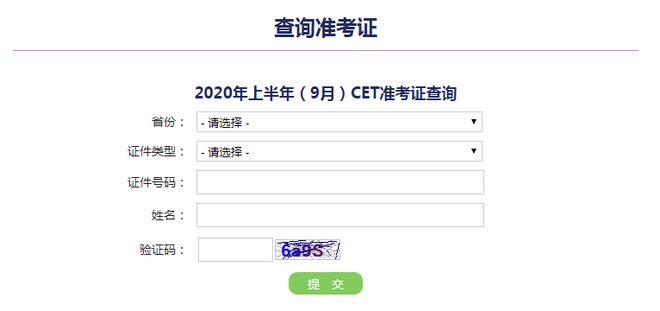 查询准考证

2020年上半年（9月）CET准考证查询

省份： - 请选择 -

证件类型： - 请选择 -

证件号码：

姓名：

验证码： 6a9S

提 交